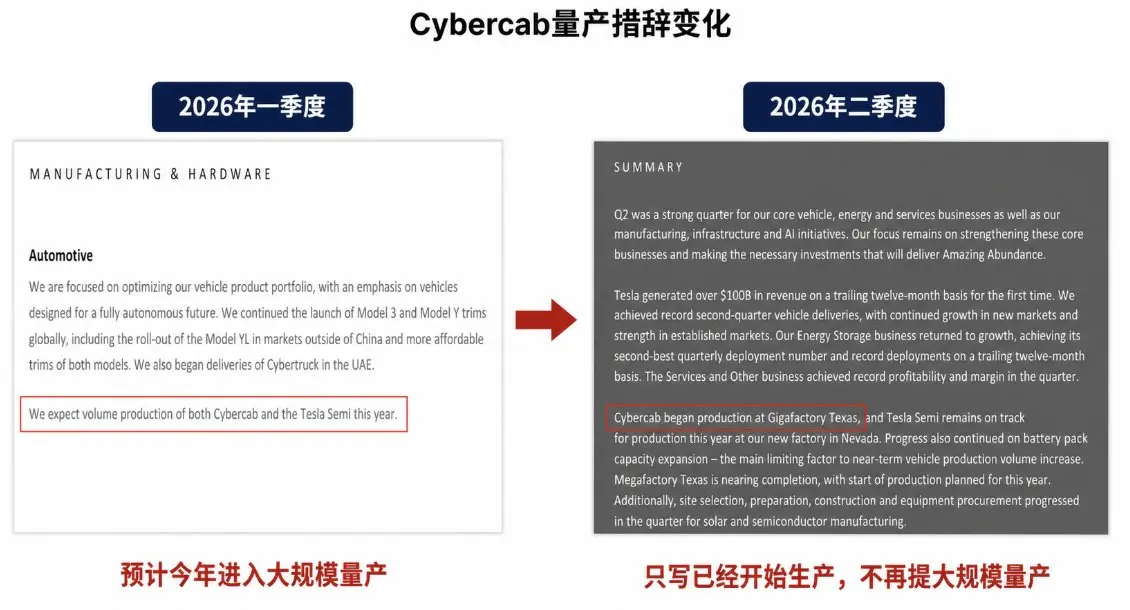 Cybercab量产措辞变化

2026年一季度

MANUFACTURING & HARDWARE

Automotive

We are focused on optimizing our vehicle product portfolio, with an emphasis on vehicles designed for a fully autonomous future. We continued the launch of Model 3 and Model Y trims globally, including the roll-out of the Model YL in markets outside of China and more affordable trims of both models. We also began deliveries of Cybertruck in the UAE.

We expect volume production of both Cybercab and the Tesla Semi this year.

预计今年进入大规模量产

2026年二季度

SUMMARY

Q2 was a strong quarter for our core vehicle, energy and services businesses as well as our manufacturing, infrastructure and AI initiatives. Our focus remains on strengthening these core businesses and making the necessary investments that will deliver Amazing Abundance.

Tesla generated over $100B in revenue on a trailing twelve-month basis for the first time. We achieved record second-quarter vehicle deliveries, with continued growth in new markets and strength in established markets. Our Energy Storage business returned to growth, achieving its second-best quarterly deployment number and record deployments on a trailing twelve-month basis. The Services and Other business achieved record profitability and margin in the quarter.

Cybercab began production at Gigafactory Texas, and Tesla Semi remains on track for production this year at our new factory in Nevada. Progress also continued on battery pack capacity expansion – the main limiting factor to near-term vehicle production volume increase. Megafactory Texas is nearing completion, with start of production planned for this year. Additionally, site selection, preparation, construction and equipment procurement progressed in the quarter for solar and semiconductor manufacturing.

只写已经开始生产，不再提大规模量产